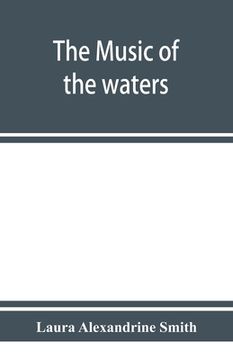 The Music of the waters

Laura Alexandrine Smith